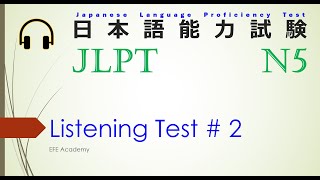 Japanese Language Proficiency Test
日本語能力試験
JLPT N5

Listening Test # 2
EFE Academy